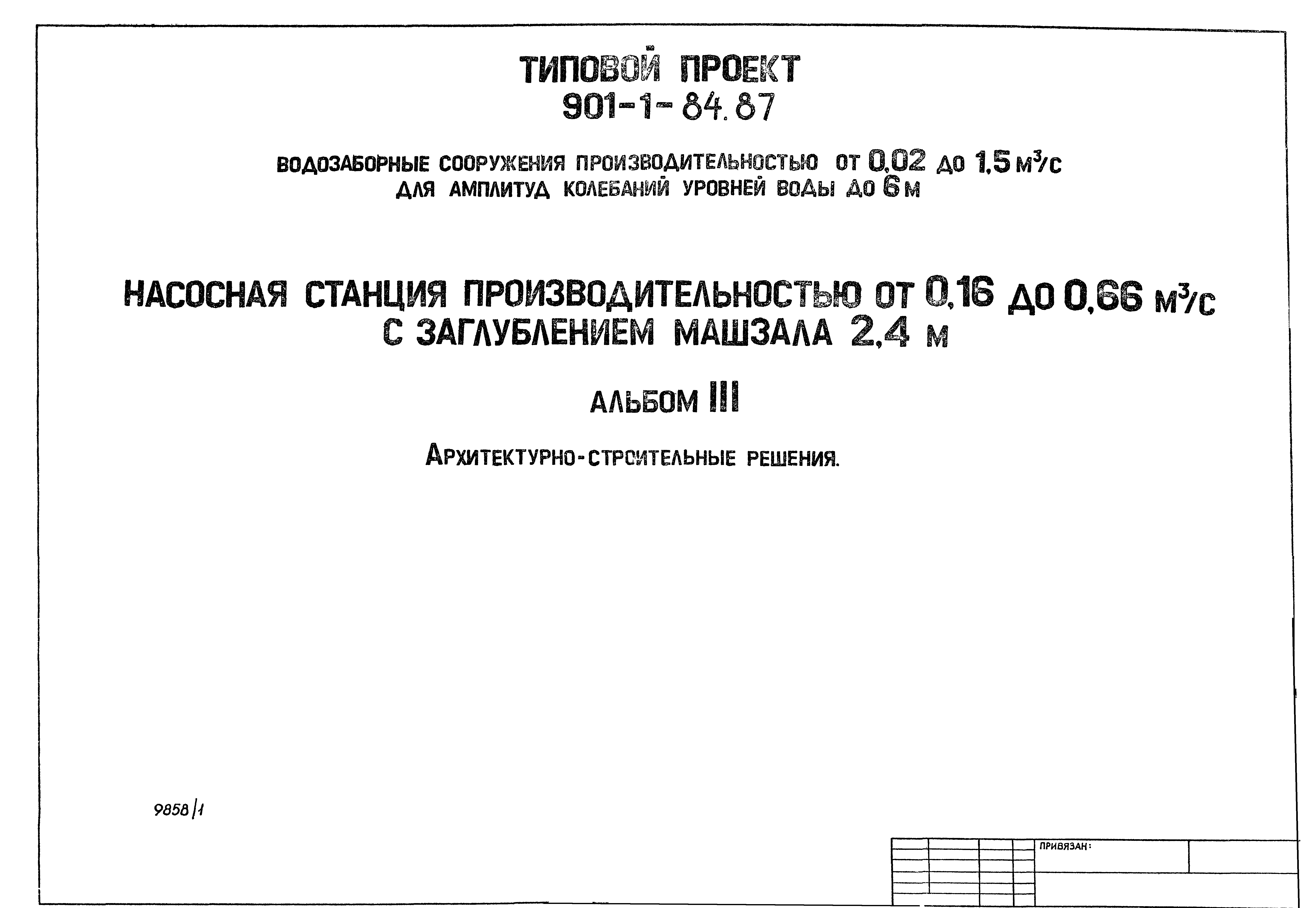 ТИПОВОЙ ПРОЕКТ
901-1-84.87

ВОДОЗАБОРНЫЕ СООРУЖЕНИЯ ПРОИЗВОДИТЕЛЬНОСТЬЮ ОТ 0,02 ДО 1,5 $м^3/с$
ДЛЯ АМПЛИТУД КОЛЕБАНИЙ УРОВНЕЙ ВОДЫ ДО 6 М

НАСОСНАЯ СТАНЦИЯ ПРОИЗВОДИТЕЛЬНОСТЬЮ ОТ 0,16 ДО 0,66 $м^3/с$
С ЗАГЛУБЛЕНИЕМ МАШЗАЛА 2,4 М

АЛЬБОМ III

АРХИТЕКТУРНО-СТРОИТЕЛЬНЫЕ РЕШЕНИЯ.

9858/1

ПРИВЯЗАН: